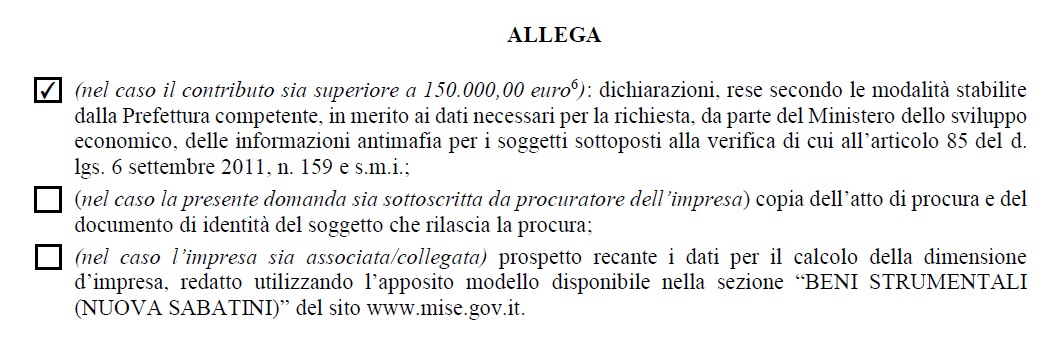 ALLEGA

☑ (nel caso il contributo sia superiore a 150.000,00 euro$^6$): dichiarazioni, rese secondo le modalità stabilite dalla Prefettura competente, in merito ai dati necessari per la richiesta, da parte del Ministero dello sviluppo economico, delle informazioni antimafia per i soggetti sottoposti alla verifica di cui all'articolo 85 del d. lgs. 6 settembre 2011, n. 159 e s.m.i.;

☐ (nel caso la presente domanda sia sottoscritta da procuratore dell'impresa) copia dell'atto di procura e del documento di identità del soggetto che rilascia la procura;

☐ (nel caso l'impresa sia associata/collegata) prospetto recante i dati per il calcolo della dimensione d'impresa, redatto utilizzando l'apposito modello disponibile nella sezione "BENI STRUMENTALI (NUOVA SABATINI)" del sito www.mise.gov.it.